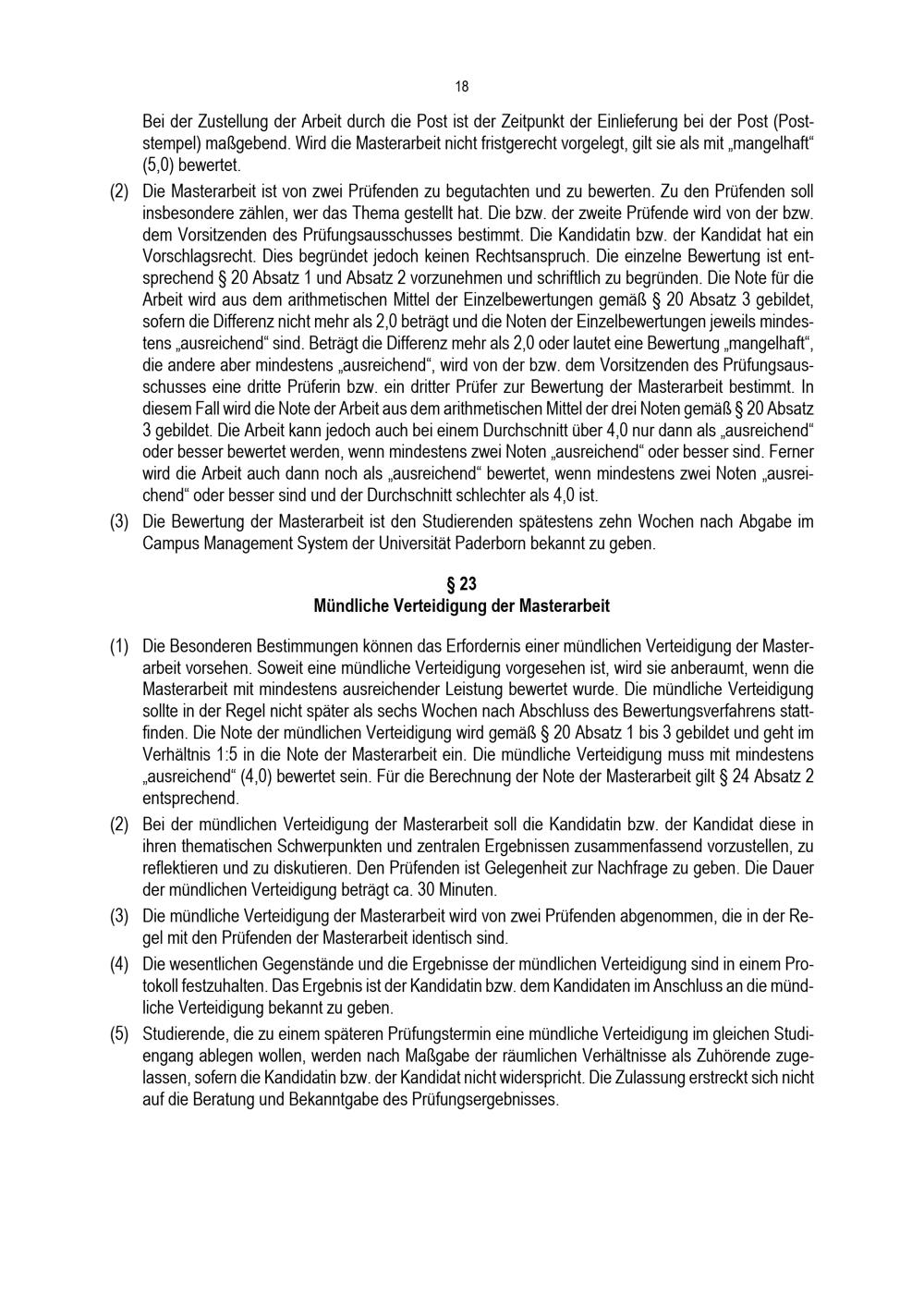 18

Bei der Zustellung der Arbeit durch die Post ist der Zeitpunkt der Einlieferung bei der Post (Poststempel) maßgebend. Wird die Masterarbeit nicht fristgerecht vorgelegt, gilt sie als mit „mangelhaft“ (5,0) bewertet.

(2) Die Masterarbeit ist von zwei Prüfenden zu begutachten und zu bewerten. Zu den Prüfenden soll insbesondere zählen, wer das Thema gestellt hat. Die bzw. der zweite Prüfende wird von der bzw. dem Vorsitzenden des Prüfungsausschusses bestimmt. Die Kandidatin bzw. der Kandidat hat ein Vorschlagsrecht. Dies begründet jedoch keinen Rechtsanspruch. Die einzelne Bewertung ist entsprechend § 20 Absatz 1 und Absatz 2 vorzunehmen und schriftlich zu begründen. Die Note für die Arbeit wird aus dem arithmetischen Mittel der Einzelbewertungen gemäß § 20 Absatz 3 gebildet, sofern die Differenz nicht mehr als 2,0 beträgt und die Noten der Einzelbewertungen jeweils mindestens „ausreichend“ sind. Beträgt die Differenz mehr als 2,0 oder lautet eine Bewertung „mangelhaft“, die andere aber mindestens „ausreichend“, wird von der bzw. dem Vorsitzenden des Prüfungsausschusses eine dritte Prüferin bzw. ein dritter Prüfer zur Bewertung der Masterarbeit bestimmt. In diesem Fall wird die Note der Arbeit aus dem arithmetischen Mittel der drei Noten gemäß § 20 Absatz 3 gebildet. Die Arbeit kann jedoch auch bei einem Durchschnitt über 4,0 nur dann als „ausreichend“ oder besser bewertet werden, wenn mindestens zwei Noten „ausreichend“ oder besser sind. Ferner wird die Arbeit auch dann noch als „ausreichend“ bewertet, wenn mindestens zwei Noten „ausreichend“ oder besser sind und der Durchschnitt schlechter als 4,0 ist.

(3) Die Bewertung der Masterarbeit ist den Studierenden spätestens zehn Wochen nach Abgabe im Campus Management System der Universität Paderborn bekannt zu geben.

§ 23
Mündliche Verteidigung der Masterarbeit

(1) Die Besonderen Bestimmungen können das Erfordernis einer mündlichen Verteidigung der Masterarbeit vorsehen. Soweit eine mündliche Verteidigung vorgesehen ist, wird sie anberaumt, wenn die Masterarbeit mit mindestens ausreichender Leistung bewertet wurde. Die mündliche Verteidigung sollte in der Regel nicht später als sechs Wochen nach Abschluss des Bewertungsverfahrens stattfinden. Die Note der mündlichen Verteidigung wird gemäß § 20 Absatz 1 bis 3 gebildet und geht im Verhältnis 1:5 in die Note der Masterarbeit ein. Die mündliche Verteidigung muss mit mindestens „ausreichend“ (4,0) bewertet sein. Für die Berechnung der Note der Masterarbeit gilt § 24 Absatz 2 entsprechend.

(2) Bei der mündlichen Verteidigung der Masterarbeit soll die Kandidatin bzw. der Kandidat diese in ihren thematischen Schwerpunkten und zentralen Ergebnissen zusammenfassend vorzustellen, zu reflektieren und zu diskutieren. Den Prüfenden ist Gelegenheit zur Nachfrage zu geben. Die Dauer der mündlichen Verteidigung beträgt ca. 30 Minuten.

(3) Die mündliche Verteidigung der Masterarbeit wird von zwei Prüfenden abgenommen, die in der Regel mit den Prüfenden der Masterarbeit identisch sind.

(4) Die wesentlichen Gegenstände und die Ergebnisse der mündlichen Verteidigung sind in einem Protokoll festzuhalten. Das Ergebnis ist der Kandidatin bzw. dem Kandidaten im Anschluss an die mündliche Verteidigung bekannt zu geben.

(5) Studierende, die zu einem späteren Prüfungstermin eine mündliche Verteidigung im gleichen Studiengang ablegen wollen, werden nach Maßgabe der räumlichen Verhältnisse als Zuhörende zugelassen, sofern die Kandidatin bzw. der Kandidat nicht widerspricht. Die Zulassung erstreckt sich nicht auf die Beratung und Bekanntgabe des Prüfungsergebnisses.